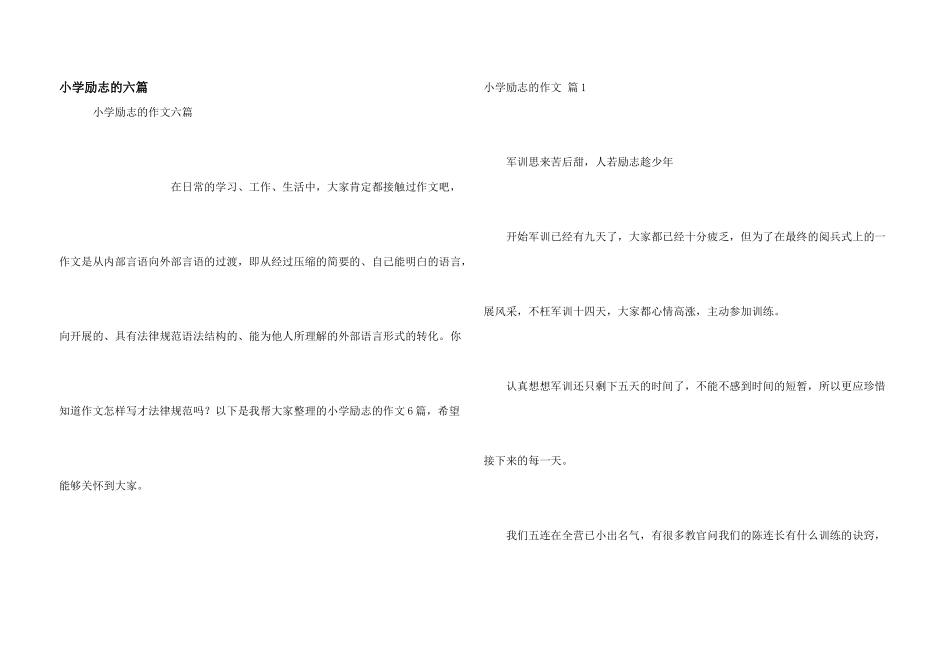 小学励志的六篇

小学励志的作文六篇

在日常的学习、工作、生活中，大家肯定都接触过作文吧，作文是从内部言语向外部言语的过渡，即从经过压缩的简要的、自己能明白的语言，向开展的、具有法律规范语法结构的、能为他人所理解的外部语言形式的转化。你知道作文怎样写才法律规范吗？以下是我帮大家整理的小学励志的作文6篇，希望能够关怀到大家。

小学励志的作文 篇1

军训思来苦后甜，人若励志趁少年

开始军训已经有九天了，大家都已经十分疲乏，但为了在最终的阅兵式上的一展风采，不枉军训十四天，大家都心情高涨，主动参加训练。

认真想想军训还只剩下五天的时间了，不能不感到时间的短暂，所以更应珍惜接下来的每一天。

我们五连在全营已小出名气，有很多教官问我们的陈连长有什么训练的诀窍，